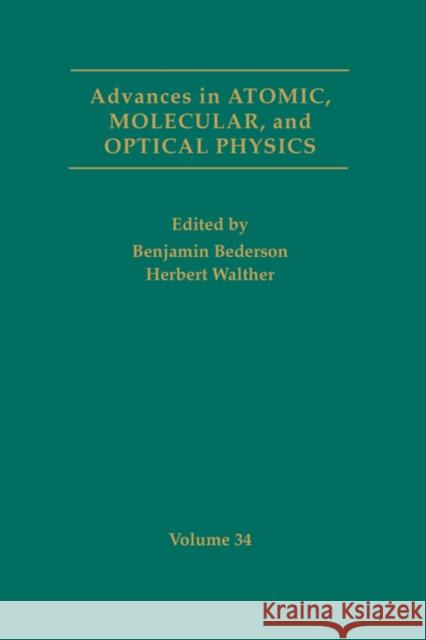 Advances in ATOMIC, MOLECULAR, and OPTICAL PHYSICS

Edited by
Benjamin Bederson
Herbert Walther

Volume 34